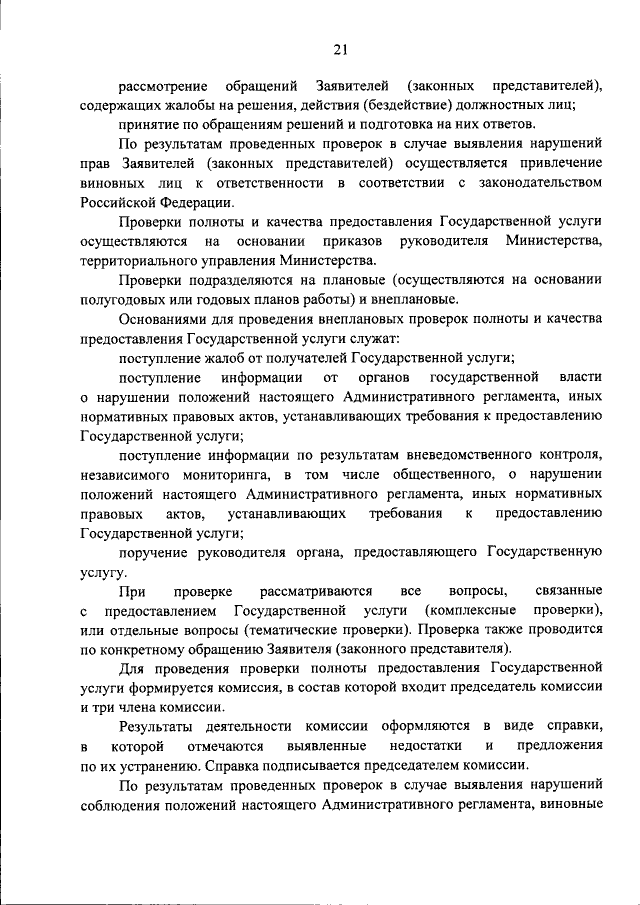 21

рассмотрение обращений Заявителей (законных представителей), содержащих жалобы на решения, действия (бездействие) должностных лиц;

принятие по обращениям решений и подготовка на них ответов.

По результатам проведенных проверок в случае выявления нарушений прав Заявителей (законных представителей) осуществляется привлечение виновных лиц к ответственности в соответствии с законодательством Российской Федерации.

Проверки полноты и качества предоставления Государственной услуги осуществляются на основании приказов руководителя Министерства, территориального управления Министерства.

Проверки подразделяются на плановые (осуществляются на основании полугодовых или годовых планов работы) и внеплановые.

Основаниями для проведения внеплановых проверок полноты и качества предоставления Государственной услуги служат:

поступление жалоб от получателей Государственной услуги;

поступление информации от органов государственной власти о нарушении положений настоящего Административного регламента, иных нормативных правовых актов, устанавливающих требования к предоставлению Государственной услуги;

поступление информации по результатам вневедомственного контроля, независимого мониторинга, в том числе общественного, о нарушении положений настоящего Административного регламента, иных нормативных правовых актов, устанавливающих требования к предоставлению Государственной услуги;

поручение руководителя органа, предоставляющего Государственную услугу.

При проверке рассматриваются все вопросы, связанные с предоставлением Государственной услуги (комплексные проверки), или отдельные вопросы (тематические проверки). Проверка также проводится по конкретному обращению Заявителя (законного представителя).

Для проведения проверки полноты предоставления Государственной услуги формируется комиссия, в состав которой входит председатель комиссии и три члена комиссии.

Результаты деятельности комиссии оформляются в виде справки, в которой отмечаются выявленные недостатки и предложения по их устранению. Справка подписывается председателем комиссии.

По результатам проведенных проверок в случае выявления нарушений соблюдения положений настоящего Административного регламента, виновные